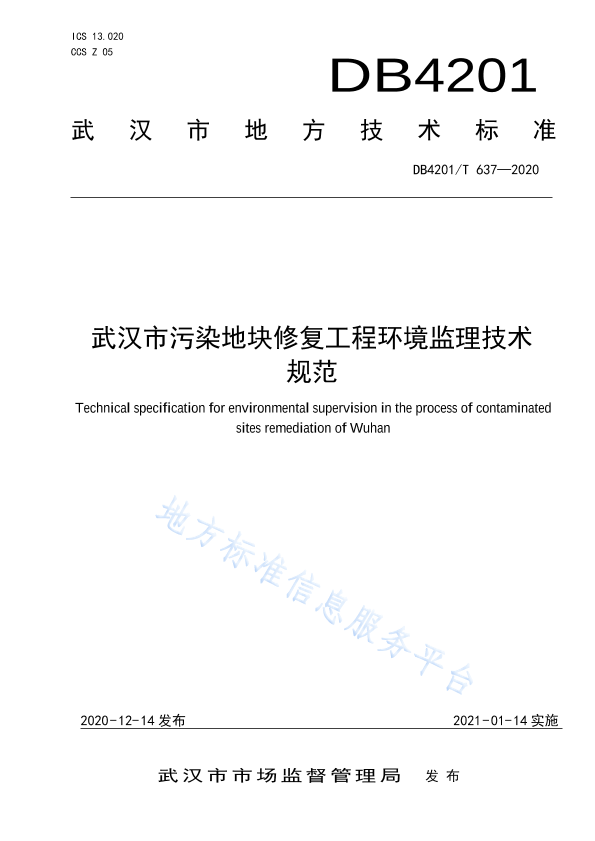 ICS 13.020
CCS Z 05

DB4201

武汉市地方技术标准

DB4201/T 637—2020

武汉市污染地块修复工程环境监理技术规范

Technical specification for environmental supervision in the process of contaminated sites remediation of Wuhan

地方标准信息服务平台

2020-12-14 发布

2021-01-14 实施

武汉市市场监督管理局 发布